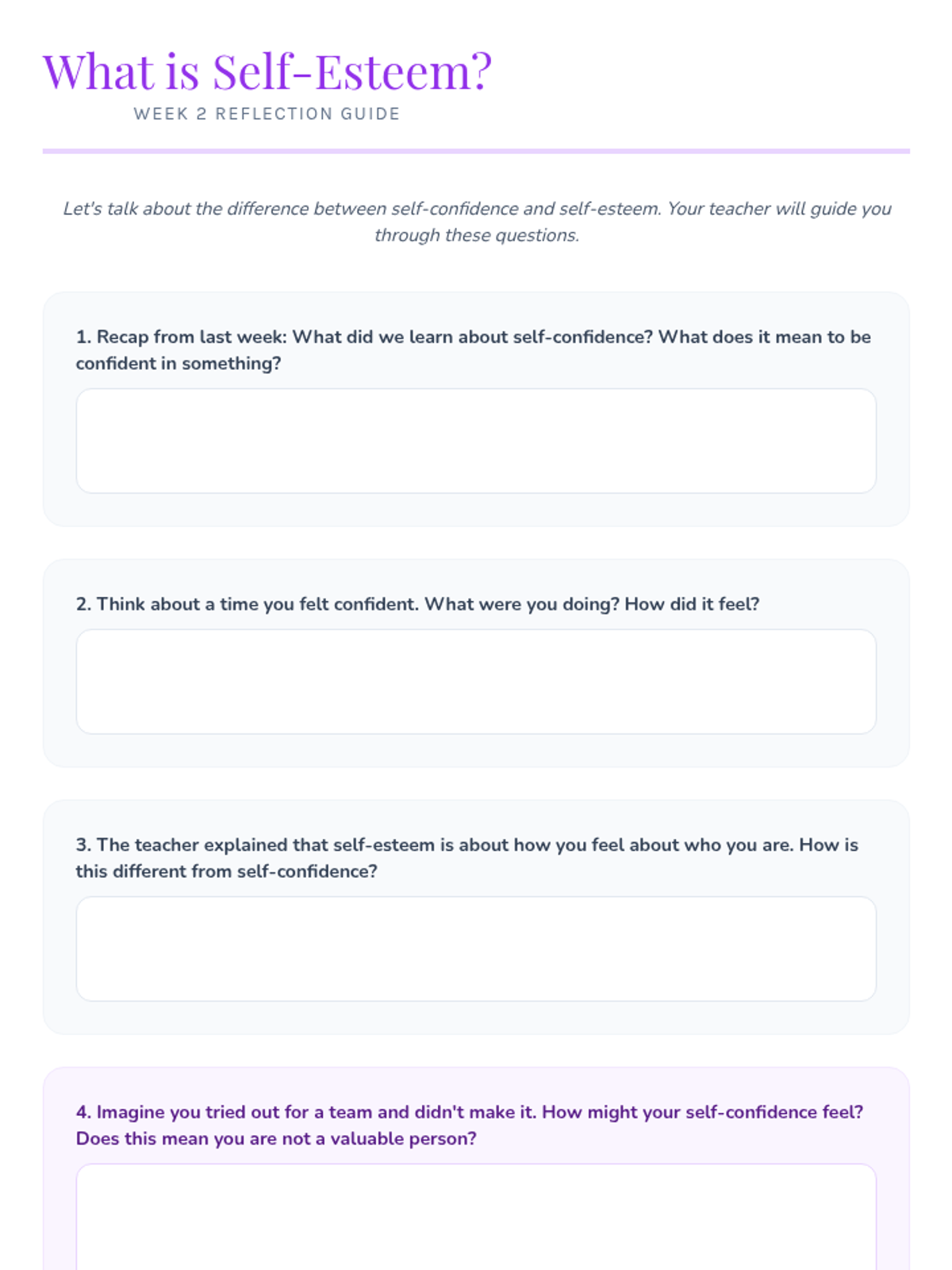 What is Self-Esteem?

WEEK 2 REFLECTION GUIDE

Let's talk about the difference between self-confidence and self-esteem. Your teacher will guide you through these questions.

1. Recap from last week: What did we learn about self-confidence? What does it mean to be confident in something?

2. Think about a time you felt confident. What were you doing? How did it feel?

3. The teacher explained that self-esteem is about how you feel about who you are. How is this different from self-confidence?

4. Imagine you tried out for a team and didn't make it. How might your self-confidence feel? Does this mean you are not a valuable person?